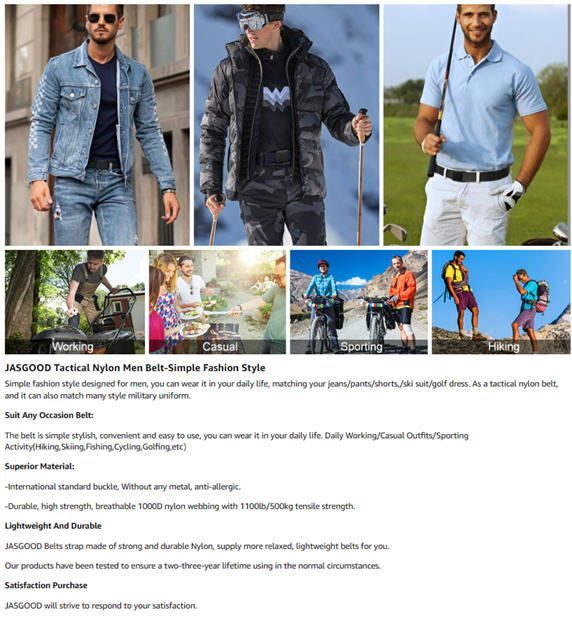 Working

Casual

Sporting

Hiking

JASGOOD Tactical Nylon Men Belt-Simple Fashion Style

Simple fashion style designed for men, you can wear it in your daily life, matching your jeans/pants/shorts,/ski suit/golf dress. As a tactical nylon belt, and it can also match many style military uniform.

Suit Any Occasion Belt:

The belt is simple stylish, convenient and easy to use, you can wear it in your daily life. Daily Working/Casual Outfits/Sporting Activity(Hiking,Skiing,Fishing,Cycling,Golfing,etc)

Superior Material:

-International standard buckle, Without any metal, anti-allergic.

-Durable, high strength, breathable 1000D nylon webbing with 1100lb/500kg tensile strength.

Lightweight And Durable

JASGOOD Belts strap made of strong and durable Nylon, supply more relaxed, lightweight belts for you.

Our products have been tested to ensure a two-three-year lifetime using in the normal circumstances.

Satisfaction Purchase

JASGOOD will strive to respond to your satisfaction.